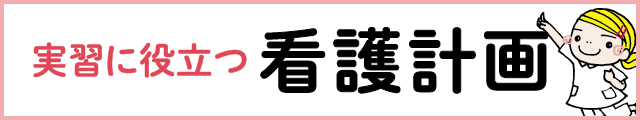 実習に役立つ 看護計画